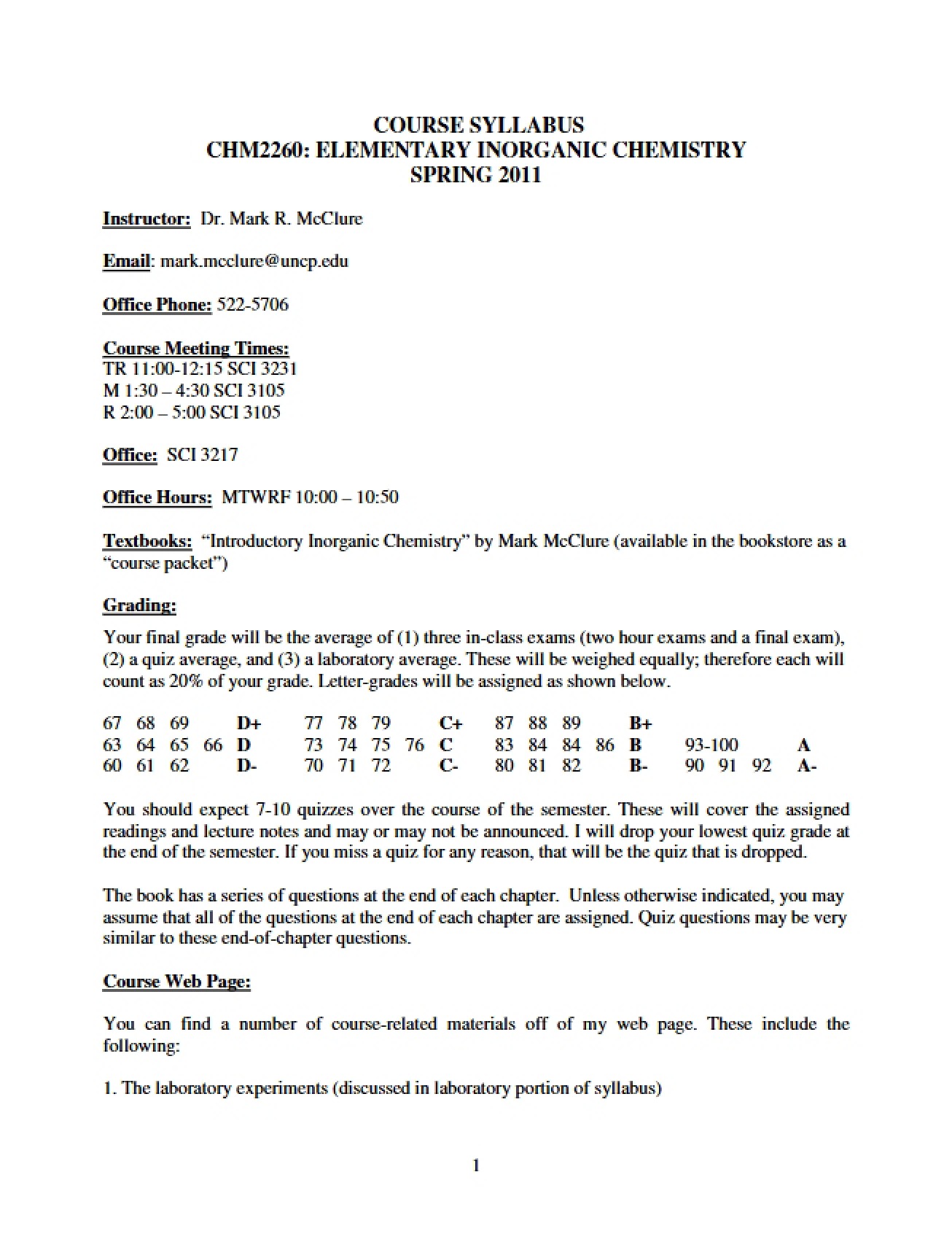 COURSE SYLLABUS
CHM2260: ELEMENTARY INORGANIC CHEMISTRY
SPRING 2011

Instructor: Dr. Mark R. McClure

Email: mark.mcclure@uncp.edu

Office Phone: 522-5706

Course Meeting Times:
TR 11:00-12:15 SCI 3231
M 1:30 – 4:30 SCI 3105
R 2:00 – 5:00 SCI 3105

Office: SCI 3217

Office Hours: MTWRF 10:00 – 10:50

Textbooks: "Introductory Inorganic Chemistry" by Mark McClure (available in the bookstore as a "course packet")

Grading:

Your final grade will be the average of (1) three in-class exams (two hour exams and a final exam), (2) a quiz average, and (3) a laboratory average. These will be weighed equally; therefore each will count as 20% of your grade. Letter-grades will be assigned as shown below.

67 68 69 D+ 77 78 79 C+ 87 88 89 B+
63 64 65 66 D 73 74 75 76 C 83 84 84 86 B 93-100 A
60 61 62 D- 70 71 72 C- 80 81 82 B- 90 91 92 A-

You should expect 7-10 quizzes over the course of the semester. These will cover the assigned readings and lecture notes and may or may not be announced. I will drop your lowest quiz grade at the end of the semester. If you miss a quiz for any reason, that will be the quiz that is dropped.

The book has a series of questions at the end of each chapter. Unless otherwise indicated, you may assume that all of the questions at the end of each chapter are assigned. Quiz questions may be very similar to these end-of-chapter questions.

Course Web Page:

You can find a number of course-related materials off of my web page. These include the following:

1. The laboratory experiments (discussed in laboratory portion of syllabus)

1